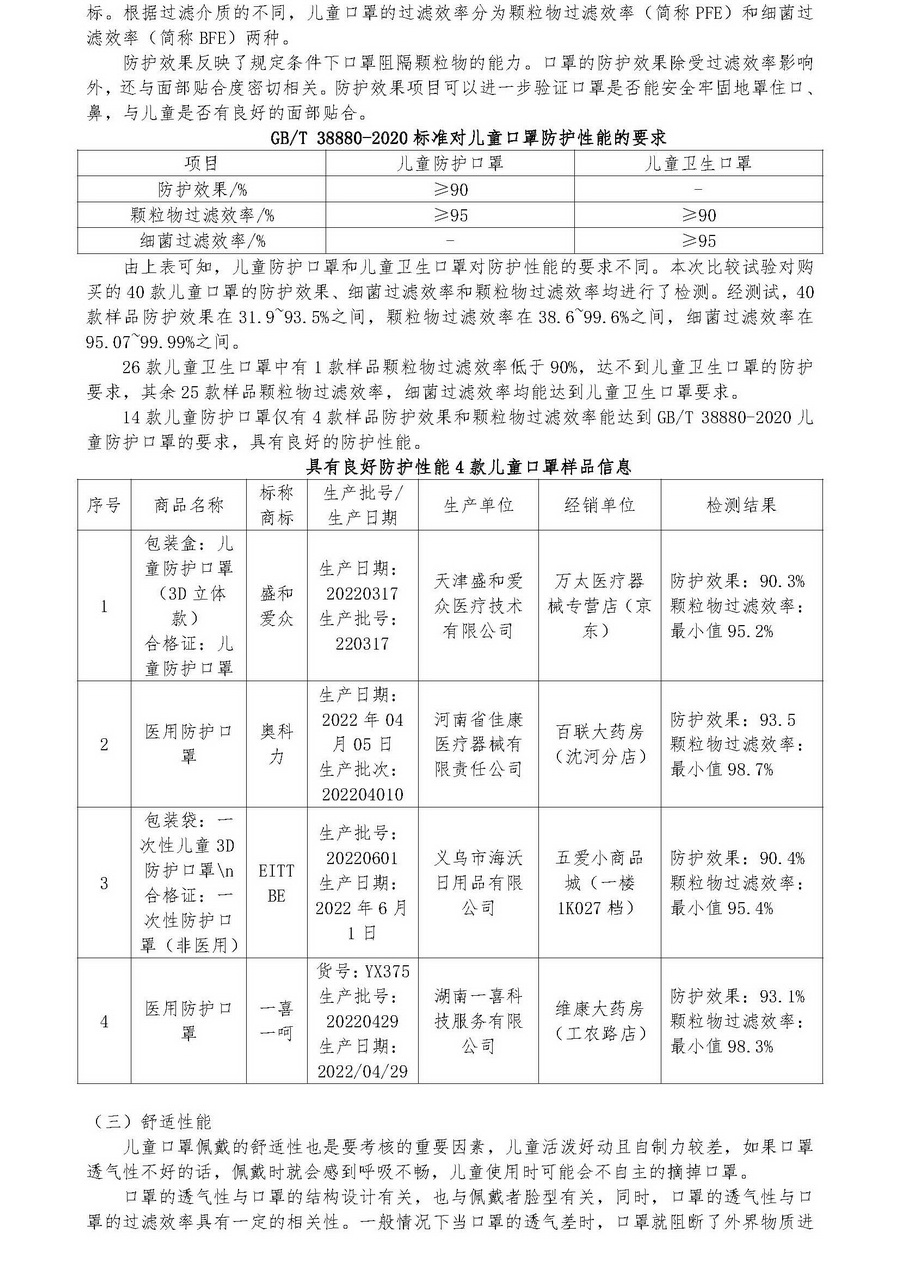 标。根据过滤介质的不同，儿童口罩的过滤效率分为颗粒物过滤效率（简称 PFE）和细菌过滤效率（简称 BFE）两种。

防护效果反映了规定条件下口罩阻隔颗粒物的能力。口罩的防护效果除受过滤效率影响外，还与面部贴合度密切相关。防护效果项目可以进一步验证口罩是否能安全牢固地罩住口、鼻，与儿童是否有良好的面部贴合。

GB/T 38880-2020 标准对儿童口罩防护性能的要求

| 项目 | 儿童防护口罩 | 儿童卫生口罩 |
|---|---|---|
| 防护效果/% | ≥90 | - |
| 颗粒物过滤效率/% | ≥95 | ≥90 |
| 细菌过滤效率/% | - | ≥95 |

由上表可知，儿童防护口罩和儿童卫生口罩对防护性能的要求不同。本次比较试验对购买的 40 款儿童口罩的防护效果、细菌过滤效率和颗粒物过滤效率均进行了检测。经测试，40 款样品防护效果在 31.9~93.5%之间，颗粒物过滤效率在 38.6~99.6%之间，细菌过滤效率在 95.07~99.99%之间。

26 款儿童卫生口罩中有 1 款样品颗粒物过滤效率低于 90%，达不到儿童卫生口罩的防护要求，其余 25 款样品颗粒物过滤效率，细菌过滤效率均能达到儿童卫生口罩要求。

14 款儿童防护口罩仅有 4 款样品防护效果和颗粒物过滤效率能达到 GB/T 38880-2020 儿童防护口罩的要求，具有良好的防护性能。

具有良好防护性能 4 款儿童口罩样品信息

| 序号 | 商品名称 | 标称商标 | 生产批号/生产日期 | 生产单位 | 经销单位 | 检测结果 |
|---|---|---|---|---|---|---|
| 1 | 包装盒：儿童防护口罩（3D 立体款）合格证：儿童防护口罩 | 盛和爱众 | 生产日期：20220317 生产批号：220317 | 天津盛和爱众医疗技术有限公司 | 万太医疗器械专营店（京东） | 防护效果：90.3% 颗粒物过滤效率：最小值 95.2% |
| 2 | 医用防护口罩 | 奥科力 | 生产日期：2022 年 04 月 05 日 生产批次：202204010 | 河南省佳康医疗器械有限责任公司 | 百联大药房（沈河分店） | 防护效果：93.5 颗粒物过滤效率：最小值 98.7% |
| 3 | 包装袋：一次性儿童 3D 防护口罩\n 合格证：一次性防护口罩（非医用） | EITTBE | 生产批号：20220601 生产日期：2022 年 6 月 1 日 | 义乌市海沃日用品有限公司 | 五爱小商品城（一楼 1K027 档） | 防护效果：90.4% 颗粒物过滤效率：最小值 95.4% |
| 4 | 医用防护口罩 | 一喜一呵 | 货号：YX375 生产批号：20220429 生产日期：2022/04/29 | 湖南一喜科技服务有限公司 | 维康大药房（工农路店） | 防护效果：93.1% 颗粒物过滤效率：最小值 98.3% |

（三）舒适性能

儿童口罩佩戴的舒适性也是要考核的重要因素，儿童活泼好动且自制力较差，如果口罩透气性不好的话，佩戴时就会感到呼吸不畅，儿童使用时可能会不自主的摘掉口罩。

口罩的透气性与口罩的结构设计有关，也与佩戴者脸型有关，同时，口罩的透气性与口罩的过滤效率具有一定的相关性。一般情况下当口罩的透气差时，口罩就阻断了外界物质进